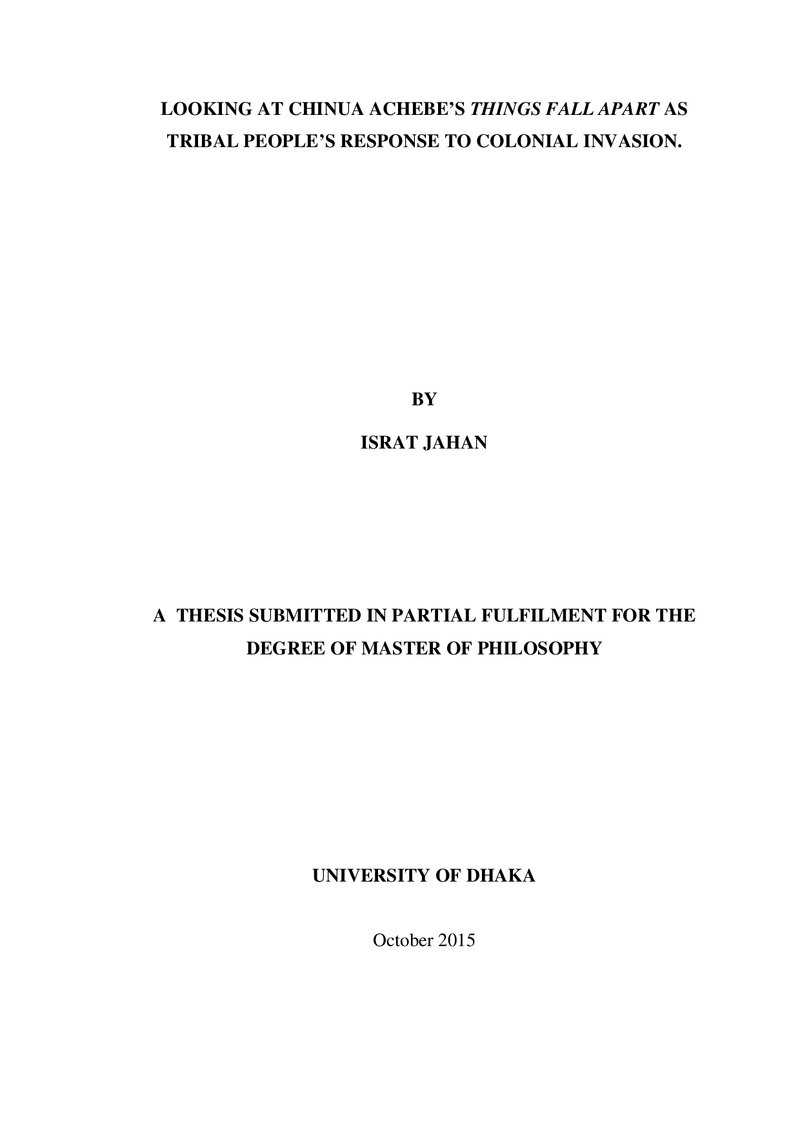 LOOKING AT CHINUA ACHEBE'S THINGS FALL APART AS TRIBAL PEOPLE'S RESPONSE TO COLONIAL INVASION.

BY

ISRAT JAHAN

A THESIS SUBMITTED IN PARTIAL FULFILMENT FOR THE DEGREE OF MASTER OF PHILOSOPHY

UNIVERSITY OF DHAKA

October 2015